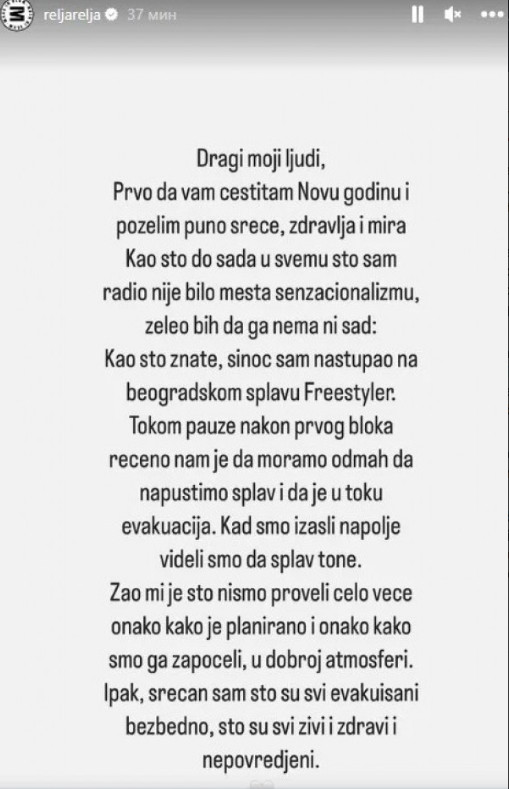 reljarelja 37 мин

Dragi moji ljudi,
Prvo da vam cestitam Novu godinu i pozelim puno srece, zdravlja i mira
Kao sto do sada u svemu sto sam radio nije bilo mesta senzacionalizmu, zeleo bih da ga nema ni sad:
Kao sto znate, sinoc sam nastupao na beogradskom splavu Freestyler.
Tokom pauze nakon prvog bloka receno nam je da moramo odmah da napustimo splav i da je u toku evakuacija. Kad smo izasli napolje videli smo da splav tone.
Zao mi je sto nismo proveli celo vece onako kako je planirano i onako kako smo ga zapoceli, u dobroj atmosferi.
Ipak, srecan sam sto su svi evakuisani bezbedno, sto su svi zivi i zdravi i nepovredjeni.